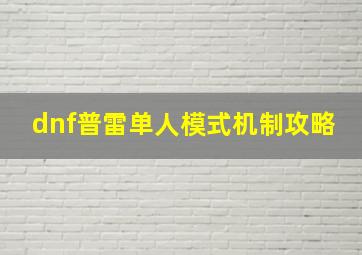 dnf普雷单人模式机制攻略